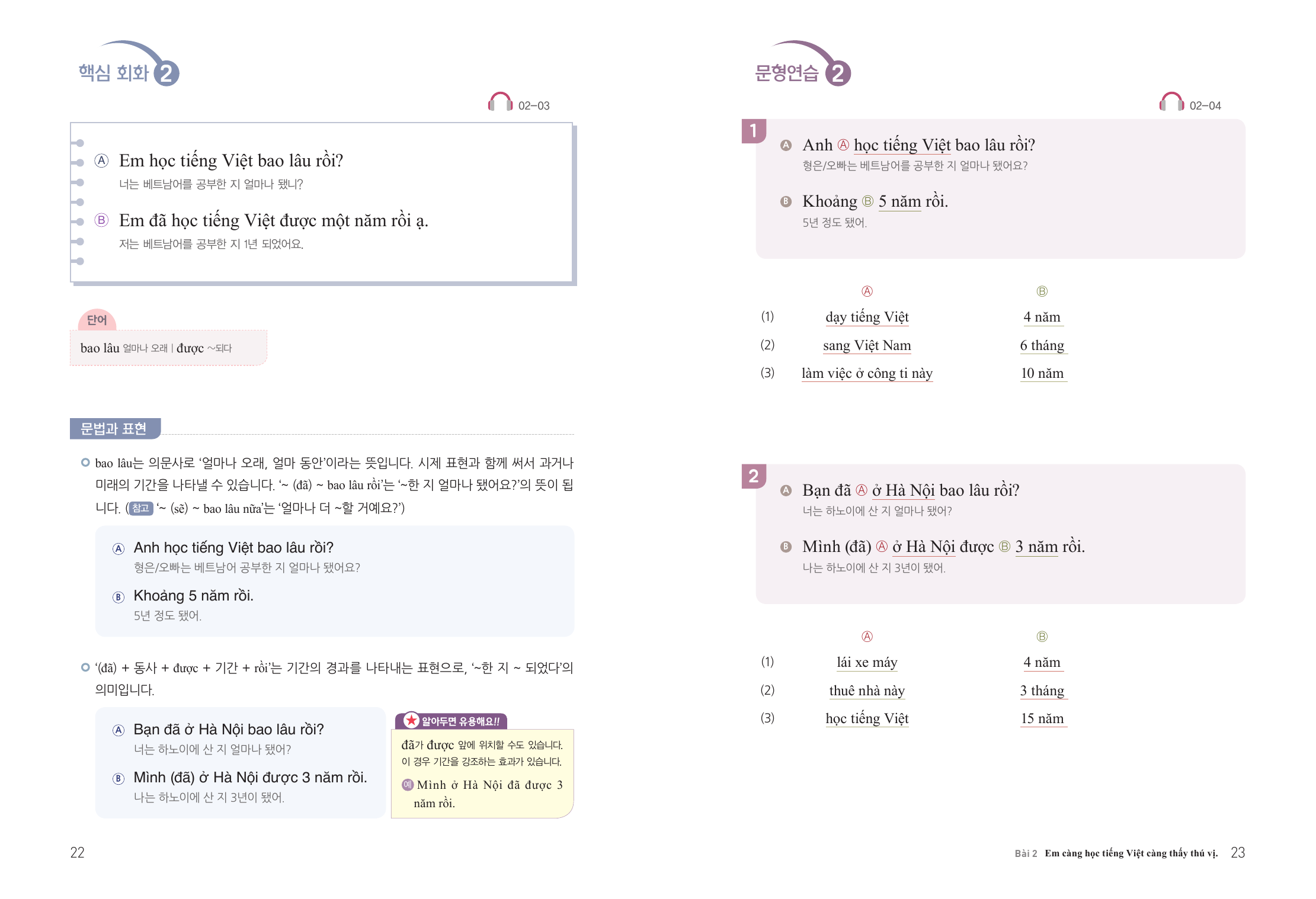 핵심 회화 2

02-03

Ⓐ Em học tiếng Việt bao lâu rồi?
너는 베트남어를 공부한 지 얼마나 됐니?

Ⓑ Em đã học tiếng Việt được một năm rồi ạ.
저는 베트남어를 공부한 지 1년 되었어요.

단어
bao lâu 얼마나 오래 | được ~되다

문법과 표현

bao lâu는 의문사로 '얼마나 오래, 얼마 동안'이라는 뜻입니다. 시제 표현과 함께 써서 과거나 미래의 기간을 나타낼 수 있습니다. '~ (đã) ~ bao lâu rồi'는 '~한 지 얼마나 됐어요?'의 뜻이 됩니다. (참고 '~ (sẽ) ~ bao lâu nữa'는 '얼마나 더 ~할 거예요?')

Ⓐ Anh học tiếng Việt bao lâu rồi?
형은/오빠는 베트남어 공부한 지 얼마나 됐어요?

Ⓑ Khoảng 5 năm rồi.
5년 정도 됐어.

'(đã) + 동사 + được + 기간 + rồi'는 기간의 경과를 나타내는 표현으로, '~한 지 ~ 되었다'의 의미입니다.

Ⓐ Bạn đã ở Hà Nội bao lâu rồi?
너는 하노이에 산 지 얼마나 됐어?

Ⓑ Mình (đã) ở Hà Nội được 3 năm rồi.
나는 하노이에 산 지 3년이 됐어.

알아두면 유용해요!!
đã가 được 앞에 위치할 수도 있습니다. 이 경우 기간을 강조하는 효과가 있습니다.
예 Mình ở Hà Nội đã được 3 năm rồi.

22

문형연습 2

02-04

1
Ⓐ Anh Ⓐ học tiếng Việt bao lâu rồi?
형은/오빠는 베트남어를 공부한 지 얼마나 됐어요?

Ⓑ Khoảng Ⓑ 5 năm rồi.
5년 정도 됐어.

| | Ⓐ | Ⓑ |
|---|---|---|
| (1) | dạy tiếng Việt | 4 năm |
| (2) | sang Việt Nam | 6 tháng |
| (3) | làm việc ở công ti này | 10 năm |

2
Ⓐ Bạn đã Ⓐ ở Hà Nội bao lâu rồi?
너는 하노이에 산 지 얼마나 됐어?

Ⓑ Mình (đã) Ⓐ ở Hà Nội được Ⓑ 3 năm rồi.
나는 하노이에 산 지 3년이 됐어.

| | Ⓐ | Ⓑ |
|---|---|---|
| (1) | lái xe máy | 4 năm |
| (2) | thuê nhà này | 3 tháng |
| (3) | học tiếng Việt | 15 năm |

Bài 2 Em càng học tiếng Việt càng thấy thú vị. 23